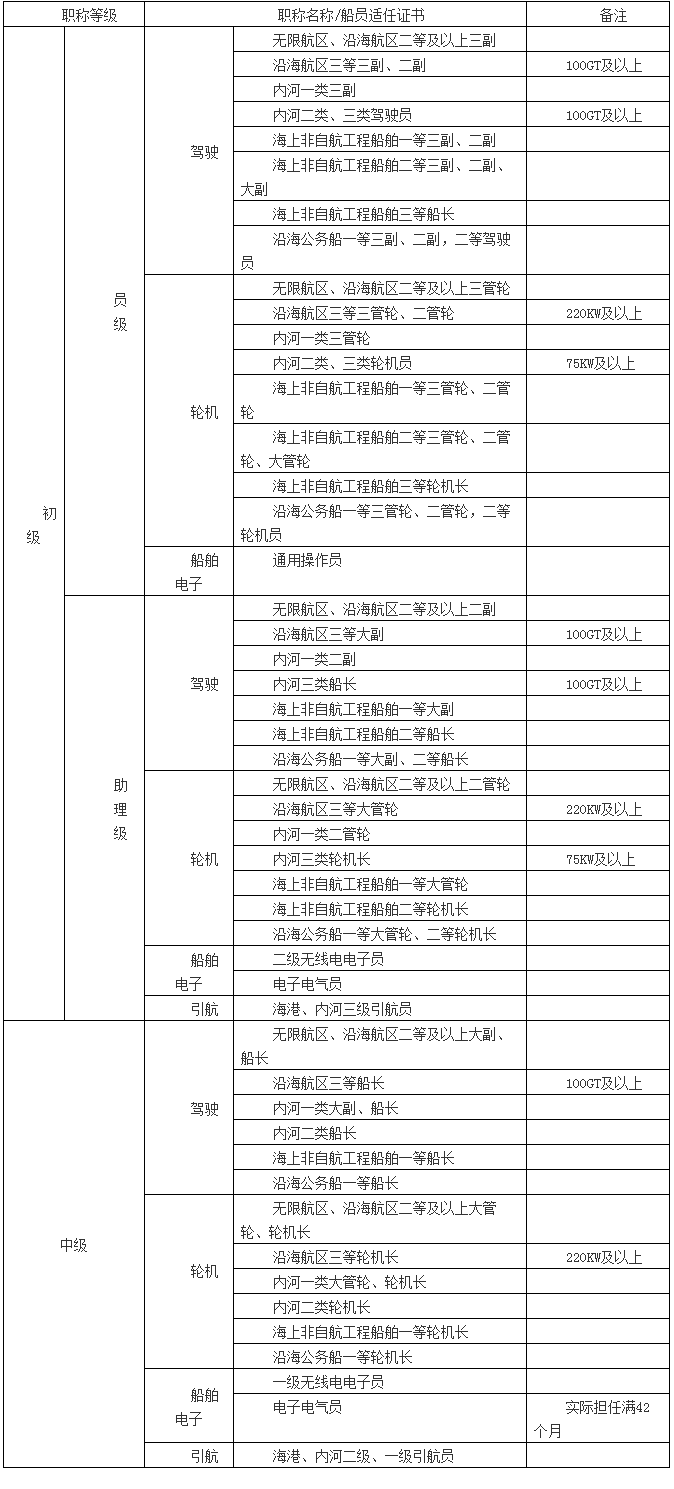 | 职称等级 | | 职称名称/船员适任证书 | | 备注 |
|---|---|---|---|---|
| 初级 | 员级 | 驾驶 | 无限航区、沿海航区二等及以上三副 | |
| | | | 沿海航区三等三副、二副 | 100GT及以上 |
| | | | 内河一类三副 | |
| | | | 内河二类、三类驾驶员 | 100GT及以上 |
| | | | 海上非自航工程船舶一等三副、二副 | |
| | | | 海上非自航工程船舶二等三副、二副、大副 | |
| | | | 海上非自航工程船舶三等船长 | |
| | | | 沿海公务船一等三副、二副，二等驾驶员 | |
| | | 轮机 | 无限航区、沿海航区二等及以上三管轮 | |
| | | | 沿海航区三等三管轮、二管轮 | 220KW及以上 |
| | | | 内河一类三管轮 | |
| | | | 内河二类、三类轮机员 | 75KW及以上 |
| | | | 海上非自航工程船舶一等三管轮、二管轮 | |
| | | | 海上非自航工程船舶二等三管轮、二管轮、大管轮 | |
| | | | 海上非自航工程船舶三等轮机长 | |
| | | | 沿海公务船一等三管轮、二管轮，二等轮机员 | |
| | | 船舶电子 | 通用操作员 | |
| | 助理级 | 驾驶 | 无限航区、沿海航区二等及以上二副 | |
| | | | 沿海航区三等大副 | 100GT及以上 |
| | | | 内河一类二副 | |
| | | | 内河三类船长 | 100GT及以上 |
| | | | 海上非自航工程船舶一等大副 | |
| | | | 海上非自航工程船舶二等船长 | |
| | | | 沿海公务船一等大副、二等船长 | |
| | | 轮机 | 无限航区、沿海航区二等及以上二管轮 | |
| | | | 沿海航区三等大管轮 | 220KW及以上 |
| | | | 内河一类二管轮 | |
| | | | 内河三类轮机长 | 75KW及以上 |
| | | | 海上非自航工程船舶一等大管轮 | |
| | | | 海上非自航工程船舶二等轮机长 | |
| | | | 沿海公务船一等大管轮、二等轮机长 | |
| | | 船舶电子 | 二级无线电电子员 | |
| | | | 电子电气员 | |
| | | 引航 | 海港、内河三级引航员 | |
| 中级 | | 驾驶 | 无限航区、沿海航区二等及以上大副、船长 | |
| | | | 沿海航区三等船长 | 100GT及以上 |
| | | | 内河一类大副、船长 | |
| | | | 内河二类船长 | |
| | | | 海上非自航工程船舶一等船长 | |
| | | | 沿海公务船一等船长 | |
| | | 轮机 | 无限航区、沿海航区二等及以上大管轮、轮机长 | |
| | | | 沿海航区三等轮机长 | 220KW及以上 |
| | | | 内河一类大管轮、轮机长 | |
| | | | 内河二类轮机长 | |
| | | | 海上非自航工程船舶一等轮机长 | |
| | | | 沿海公务船一等轮机长 | |
| | | 船舶电子 | 一级无线电电子员 | |
| | | | 电子电气员 | 实际担任满42个月 |
| | | 引航 | 海港、内河二级、一级引航员 | |